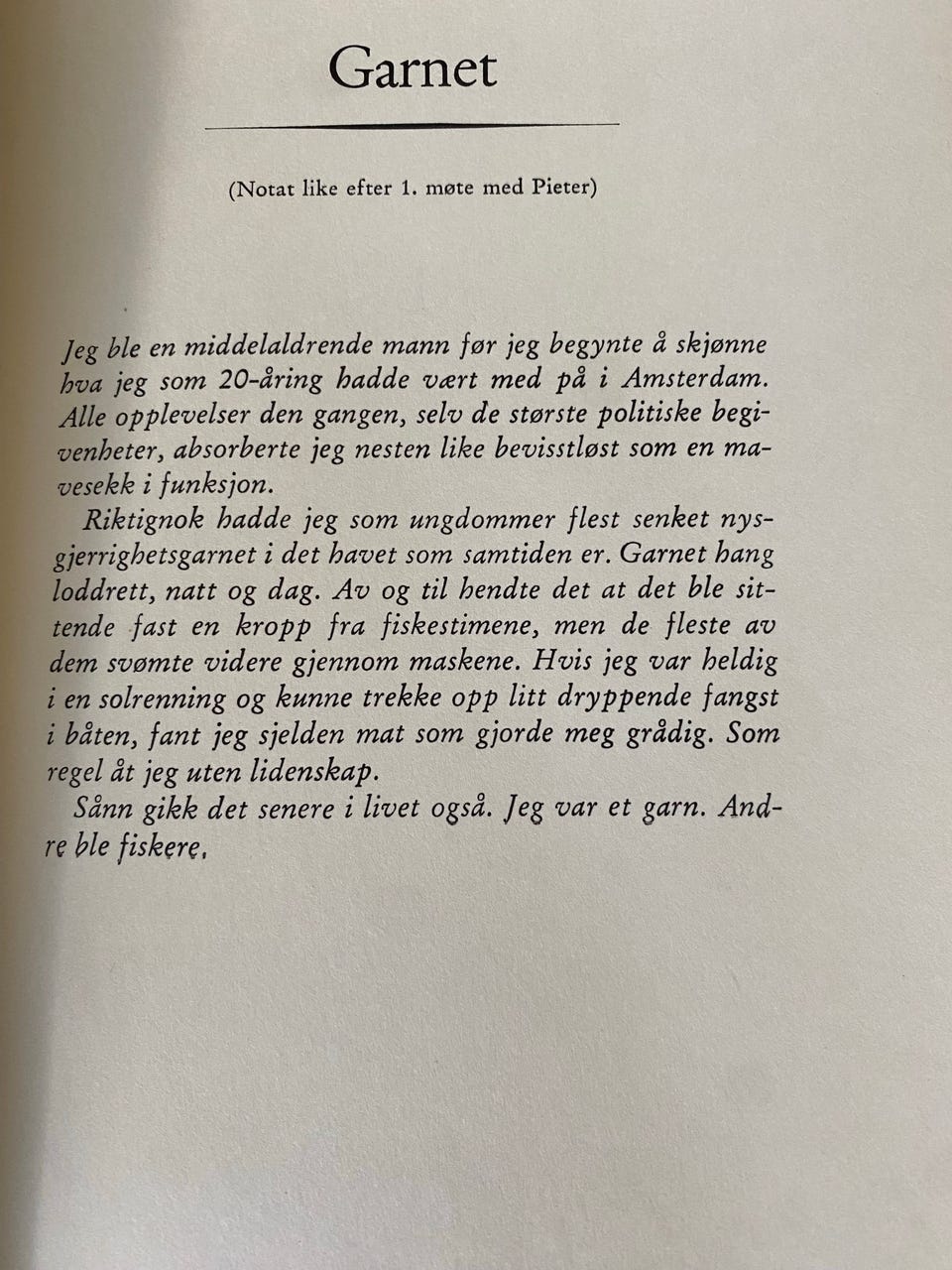 Garnet

(Notat like efter 1. møte med Pieter)

Jeg ble en middelaldrende mann før jeg begynte å skjønne hva jeg som 20-åring hadde vært med på i Amsterdam. Alle opplevelser den gangen, selv de største politiske begivenheter, absorberte jeg nesten like bevisstløst som en mavesekk i funksjon.

Riktignok hadde jeg som ungdommer flest senket nysgjerrighetsgarnet i det havet som samtiden er. Garnet hang loddrett, natt og dag. Av og til hendte det at det ble sittende fast en kropp fra fiskestimene, men de fleste av dem svømte videre gjennom maskene. Hvis jeg var heldig i en solrenning og kunne trekke opp litt dryppende fangst i båten, fant jeg sjelden mat som gjorde meg grådig. Som regel åt jeg uten lidenskap.

Sånn gikk det senere i livet også. Jeg var et garn. Andre ble fiskere.